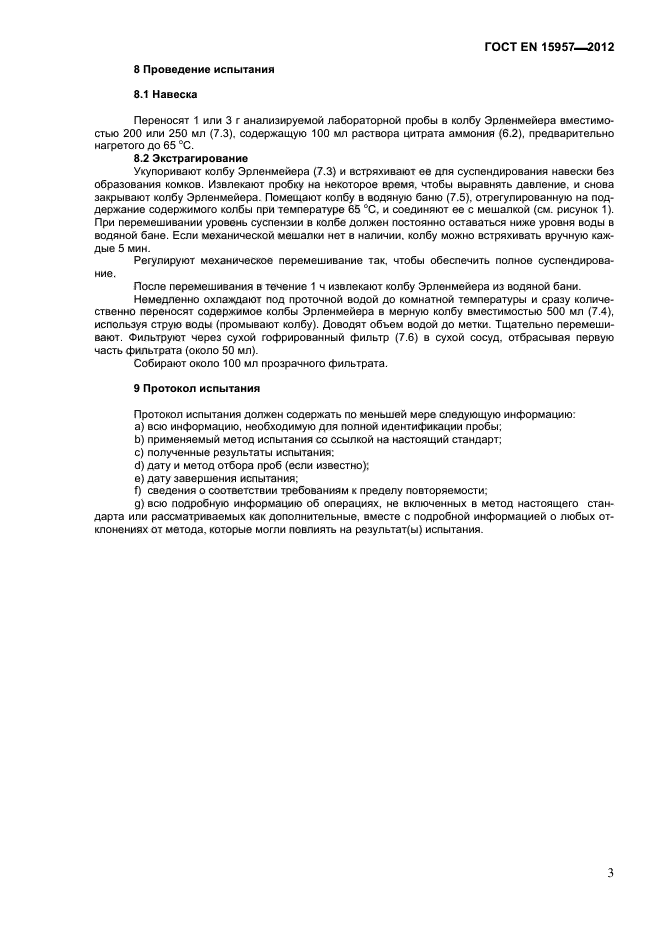 ГОСТ EN 15957—2012

8 Проведение испытания

8.1 Навеска

Переносят 1 или 3 г анализируемой лабораторной пробы в колбу Эрленмейера вместимостью 200 или 250 мл (7.3), содержащую 100 мл раствора цитрата аммония (6.2), предварительно нагретого до 65 °C.

8.2 Экстрагирование

Укупоривают колбу Эрленмейера (7.3) и встряхивают ее для суспендирования навески без образования комков. Извлекают пробку на некоторое время, чтобы выравнять давление, и снова закрывают колбу Эрленмейера. Помещают колбу в водяную баню (7.5), отрегулированную на поддержание содержимого колбы при температуре 65 °C, и соединяют ее с мешалкой (см. рисунок 1). При перемешивании уровень суспензии в колбе должен постоянно оставаться ниже уровня воды в водяной бане. Если механической мешалки нет в наличии, колбу можно встряхивать вручную каждые 5 мин.

Регулируют механическое перемешивание так, чтобы обеспечить полное суспендирование.

После перемешивания в течение 1 ч извлекают колбу Эрленмейера из водяной бани.

Немедленно охлаждают под проточной водой до комнатной температуры и сразу количественно переносят содержимое колбы Эрленмейера в мерную колбу вместимостью 500 мл (7.4), используя струю воды (промывают колбу). Доводят объем водой до метки. Тщательно перемешивают. Фильтруют через сухой гофрированный фильтр (7.6) в сухой сосуд, отбрасывая первую часть фильтрата (около 50 мл).

Собирают около 100 мл прозрачного фильтрата.

9 Протокол испытания

Протокол испытания должен содержать по меньшей мере следующую информацию:
a) всю информацию, необходимую для полной идентификации пробы;
b) применяемый метод испытания со ссылкой на настоящий стандарт;
c) полученные результаты испытания;
d) дату и метод отбора проб (если известно);
e) дату завершения испытания;
f) сведения о соответствии требованиям к пределу повторяемости;
g) всю подробную информацию об операциях, не включенных в метод настоящего стандарта или рассматриваемых как дополнительные, вместе с подробной информацией о любых отклонениях от метода, которые могли повлиять на результат(ы) испытания.

3